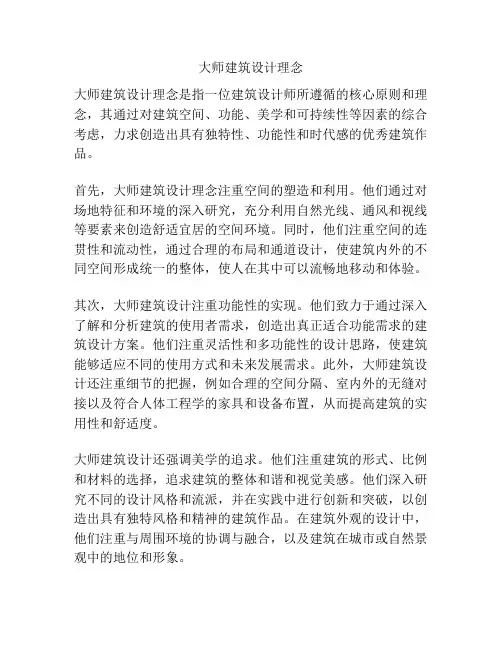 大师建筑设计理念

大师建筑设计理念是指一位建筑设计师所遵循的核心原则和理念，其通过对建筑空间、功能、美学和可持续性等因素的综合考虑，力求创造出具有独特性、功能性和时代感的优秀建筑作品。

首先，大师建筑设计理念注重空间的塑造和利用。他们通过对场地特征和环境的深入研究，充分利用自然光线、通风和视线等要素来创造舒适宜居的空间环境。同时，他们注重空间的连贯性和流动性，通过合理的布局和通道设计，使建筑内外的不同空间形成统一的整体，使人在其中可以流畅地移动和体验。

其次，大师建筑设计注重功能性的实现。他们致力于通过深入了解和分析建筑的使用者需求，创造出真正适合功能需求的建筑设计方案。他们注重灵活性和多功能性的设计思路，使建筑能够适应不同的使用方式和未来发展需求。此外，大师建筑设计还注重细节的把握，例如合理的空间分隔、室内外的无缝对接以及符合人体工程学的家具和设备布置，从而提高建筑的实用性和舒适度。

大师建筑设计还强调美学的追求。他们注重建筑的形式、比例和材料的选择，追求建筑的整体和谐和视觉美感。他们深入研究不同的设计风格和流派，并在实践中进行创新和突破，以创造出具有独特风格和精神的建筑作品。在建筑外观的设计中，他们注重与周围环境的协调与融合，以及建筑在城市或自然景观中的地位和形象。